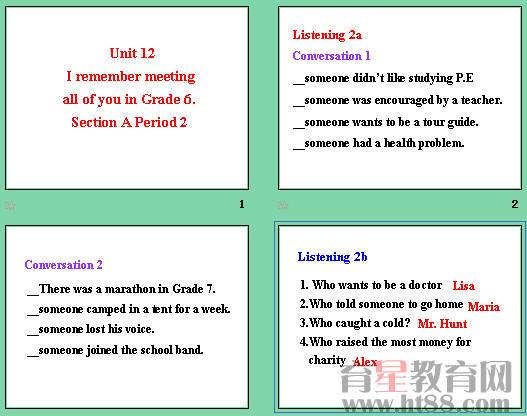 Unit 12
I remember meeting
all of you in Grade 6.
Section A Period 2

1

Listening 2a

Conversation 1

____someone didn't like studying P.E

____someone was encouraged by a teacher.

____someone wants to be a tour guide.

____someone had a health problem.

2

Conversation 2

____There was a marathon in Grade 7.

____someone camped in a tent for a week.

____someone lost his voice.

____someone joined the school band.

Listening 2b

1. Who wants to be a doctor Lisa
2.Who told someone to go home Maria
3.Who caught a cold? Mr. Hunt
4.Who raised the most money for charity Alex

育星教育网
www.ht88.com